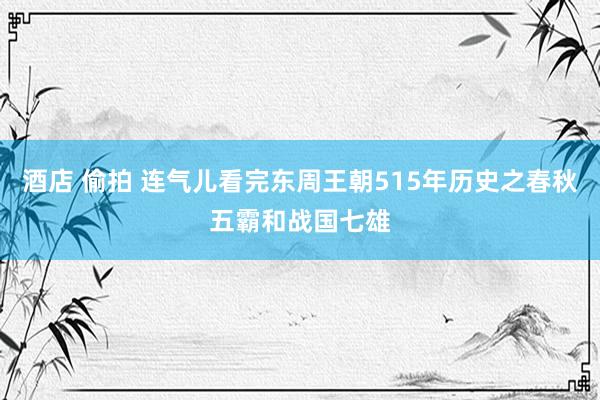 酒店 偷拍 连气儿看完东周王朝515年历史之春秋五霸和战国七雄